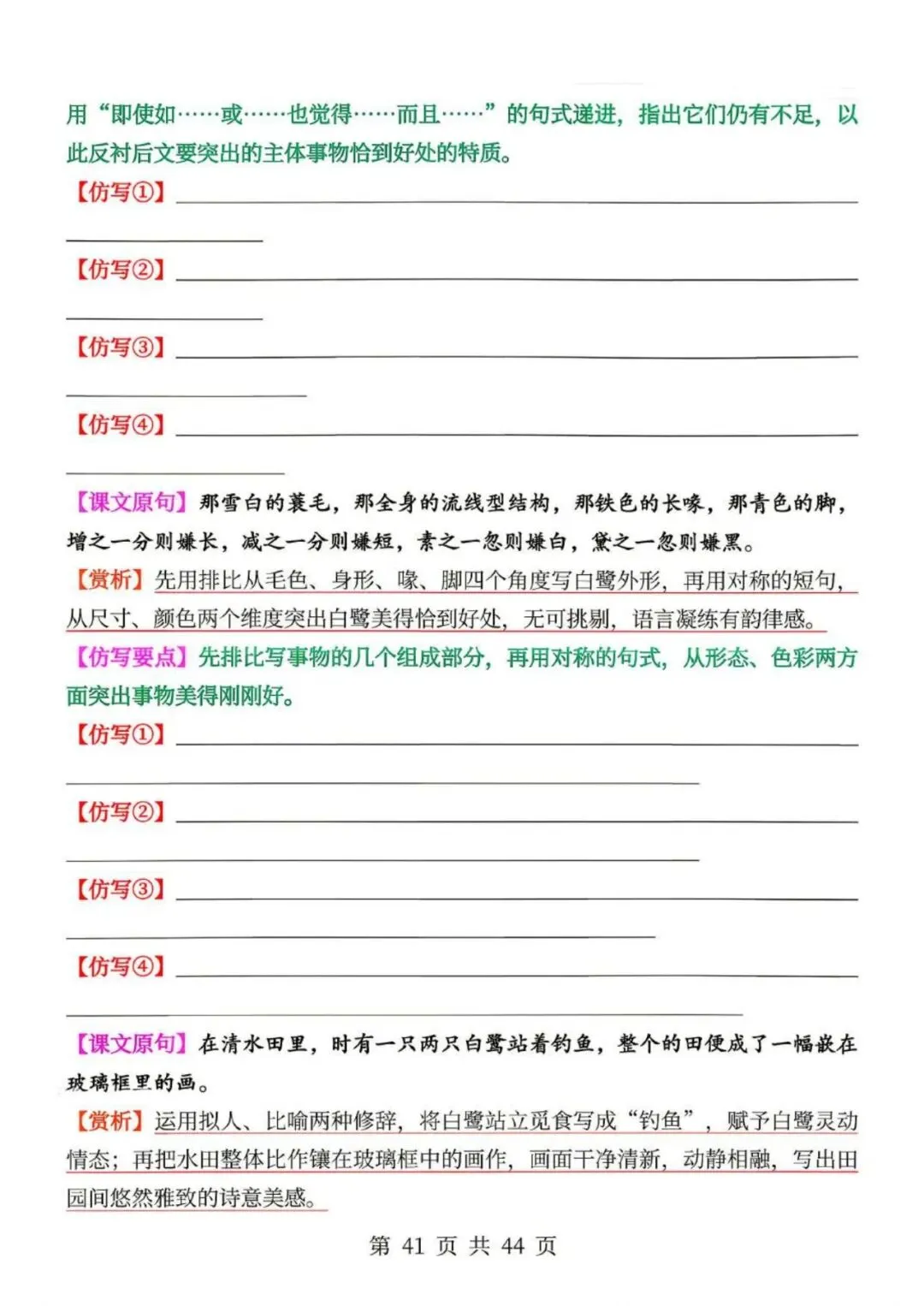 用“即使如……或……也觉得……而且……”的句式递进，指出它们仍有不足，以此反衬后文要突出的主体事物恰到好处的特质。

【仿写①】

【仿写②】

【仿写③】

【仿写④】

【课文原句】那雪白的蓑毛，那全身的流线型结构，那铁色的长喙，那青色的脚，增之一分则嫌长，减之一分则嫌短，素之一忽则嫌白，黛之一忽则嫌黑。

【赏析】先用排比从毛色、身形、喙、脚四个角度写白鹭外形，再用对称的短句，从尺寸、颜色两个维度突出白鹭美得恰到好处，无可挑剔，语言凝练有韵律感。

【仿写要点】先排比写事物的几个组成部分，再用对称的句式，从形态、色彩两方面突出事物美得刚刚好。

【仿写①】

【仿写②】

【仿写③】

【仿写④】

【课文原句】在清水田里，时有一只两只白鹭站着钓鱼，整个的田便成了一幅嵌在玻璃框里的画。

【赏析】运用拟人、比喻两种修辞，将白鹭站立觅食写成“钓鱼”，赋予白鹭灵动情态；再把水田整体比作镶在玻璃框中的画作，画面干净清新，动静相融，写出田园间悠然雅致的诗意美感。

第 41 页 共 44 页